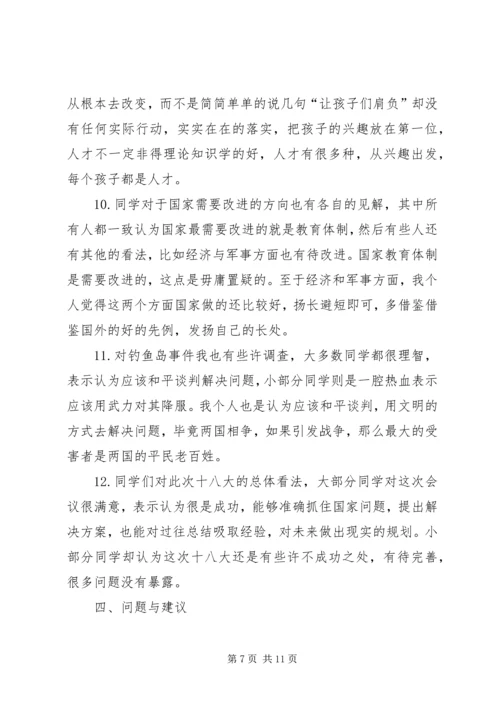 从根本去改变，而不是简简单单的说几句“让孩子们肩负”却没有任何实际行动，实实在在的落实，把孩子的兴趣放在第一位，人才不一定非得理论知识学的好，人才有很多种，从兴趣出发，每个孩子都是人才。

10. 同学对于国家需要改进的方向也有各自的见解，其中所有人都一致认为国家最需要改进的就是教育体制，然后有些人还有其他的看法，比如经济与军事方面也有待改进。国家教育体制是需要改进的，这点是毋庸置疑的。至于经济和军事方面，我个人觉得这两个方面国家做的还比较好，扬长避短即可，多借鉴借鉴国外的好的先例，发扬自己的长处。

11. 对钓鱼岛事件我也有些许调查，大多数同学都很理智，表示认为应该和平谈判解决问题，小部分同学则是一腔热血表示应该用武力对其降服。我个人也是认为应该和平谈判，用文明的方式去解决问题，毕竟两国相争，如果引发战争，那么最大的受害者是两国的平民老百姓。

12. 同学们对此次十八大的总体看法，大部分同学对这次会议很满意，表示认为很是成功，能够准确抓住国家问题，提出解决方案，也能对过往总结吸取经验，对未来做出现实的规划。小部分同学却认为这次十八大还是有些许不成功之处，有待完善，很多问题没有暴露。

四、问题与建议

第 7 页 共 11 页